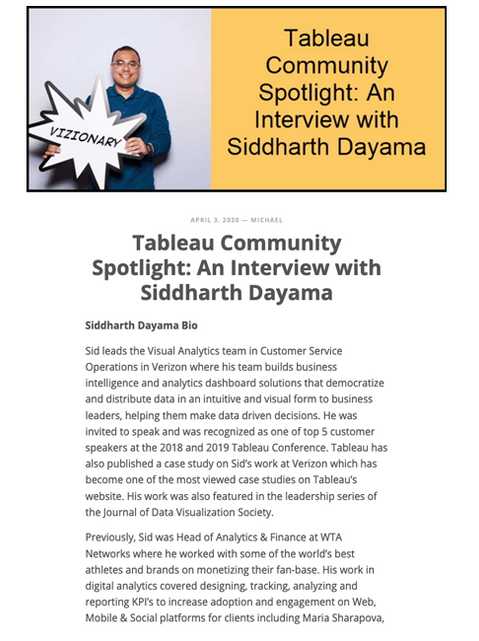 VIZIONARY

Tableau Community Spotlight: An Interview with Siddharth Dayama

APRIL 3, 2020 — MICHAEL

Tableau Community Spotlight: An Interview with Siddharth Dayama

Siddharth Dayama Bio

Sid leads the Visual Analytics team in Customer Service Operations in Verizon where his team builds business intelligence and analytics dashboard solutions that democratize and distribute data in an intuitive and visual form to business leaders, helping them make data driven decisions. He was invited to speak and was recognized as one of top 5 customer speakers at the 2018 and 2019 Tableau Conference. Tableau has also published a case study on Sid's work at Verizon which has become one of the most viewed case studies on Tableau's website. His work was also featured in the leadership series of the Journal of Data Visualization Society.

Previously, Sid was Head of Analytics & Finance at WTA Networks where he worked with some of the world's best athletes and brands on monetizing their fan-base. His work in digital analytics covered designing, tracking, analyzing and reporting KPI's to increase adoption and engagement on Web, Mobile & Social platforms for clients including Maria Sharapova,